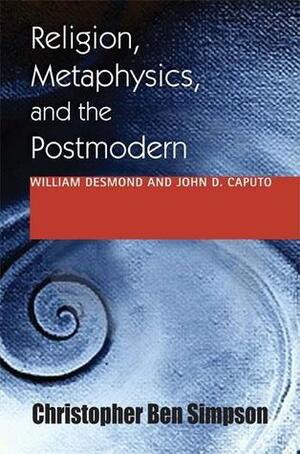 Religion, Metaphysics, and the Postmodern

WILLIAM DESMOND AND JOHN D. CAPUTO

Christopher Ben Simpson